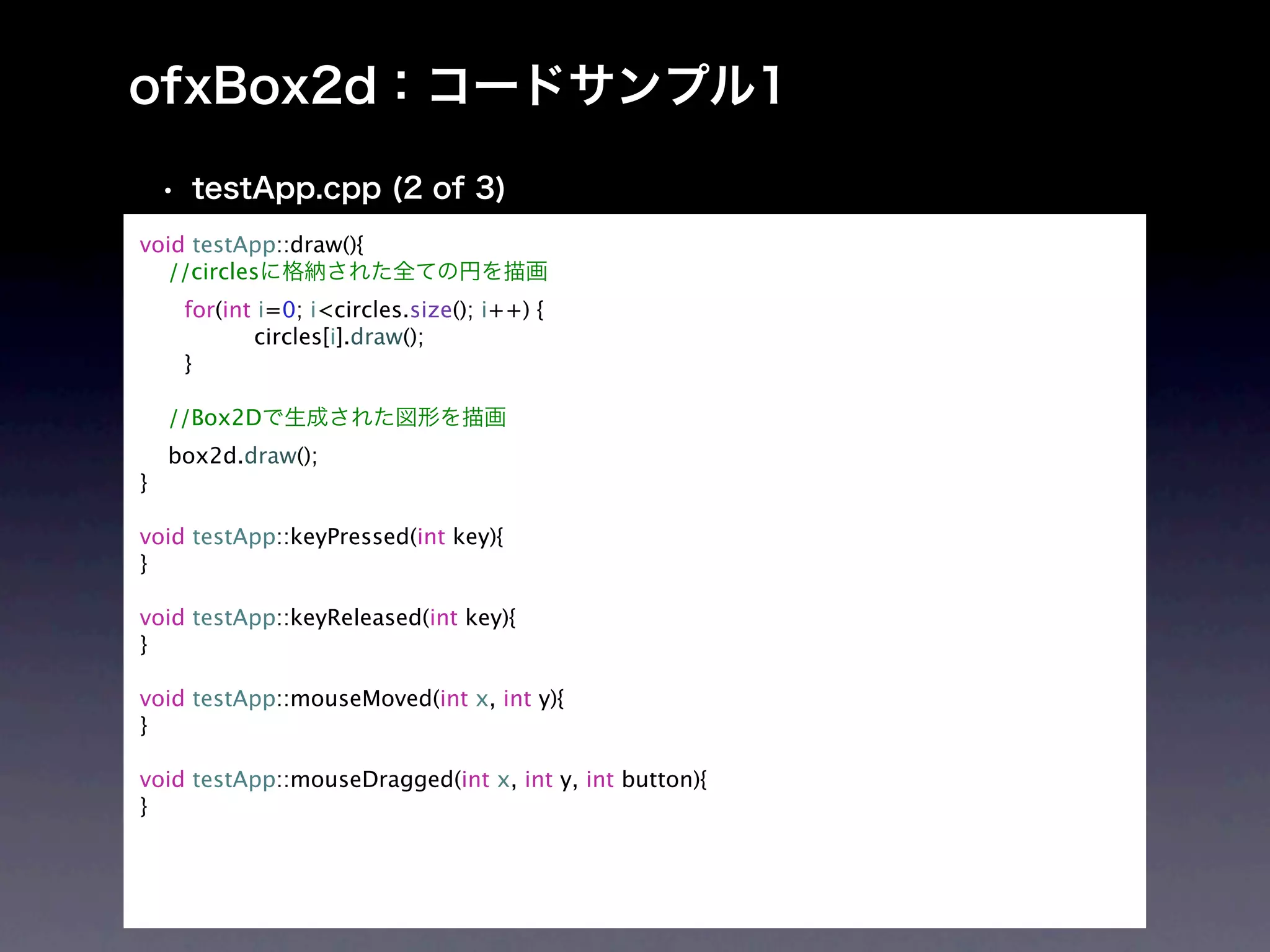 ofxBox2d：コードサンプル1

• testApp.cpp (2 of 3)

void testApp::draw(){
    //circlesに格納された全ての円を描画
      for(int i=0; i<circles.size(); i++) {
            circles[i].draw();
      }

    //Box2Dで生成された図形を描画
    box2d.draw();
}

void testApp::keyPressed(int key){
}

void testApp::keyReleased(int key){
}

void testApp::mouseMoved(int x, int y){
}

void testApp::mouseDragged(int x, int y, int button){
}